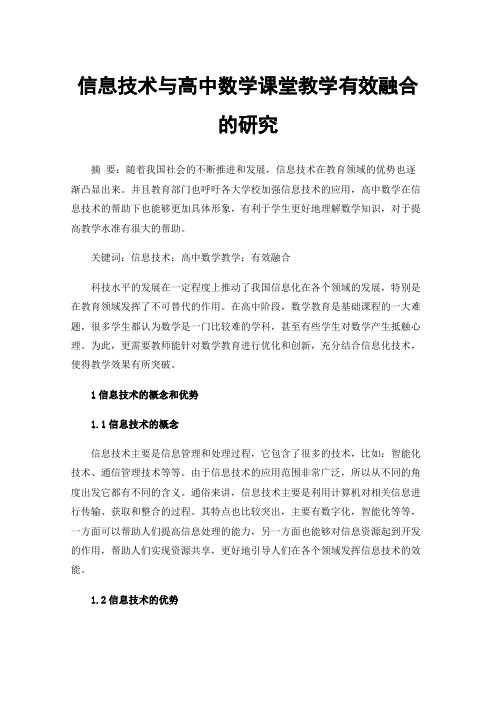 信息技术与高中数学课堂教学有效融合的研究

摘　要：随着我国社会的不断推进和发展，信息技术在教育领域的优势也逐渐凸显出来。并且教育部门也呼吁各大学校加强信息技术的应用，高中数学在信息技术的帮助下也能够更加具体形象，有利于学生更好地理解数学知识，对于提高教学水准有很大的帮助。

关键词：信息技术；高中数学教学；有效融合

科技水平的发展在一定程度上推动了我国信息化在各个领域的发展，特别是在教育领域发挥了不可替代的作用。在高中阶段，数学教育是基础课程的一大难题，很多学生都认为数学是一门比较难的学科，甚至有些学生对数学产生抵触心理。为此，更需要教师能针对数学教育进行优化和创新，充分结合信息化技术，使得教学效果有所突破。

1 信息技术的概念和优势

1.1 信息技术的概念

信息技术主要是信息管理和处理过程，它包含了很多的技术，比如：智能化技术、通信管理技术等等。由于信息技术的应用范围非常广泛，所以从不同的角度出发它都有不同的含义。通俗来讲，信息技术主要是利用计算机对相关信息进行传输、获取和整合的过程。其特点也比较突出，主要有数字化，智能化等等，一方面可以帮助人们提高信息处理的能力，另一方面也能够对信息资源起到开发的作用，帮助人们实现资源共享，更好地引导人们在各个领域发挥信息技术的效能。

1.2 信息技术的优势